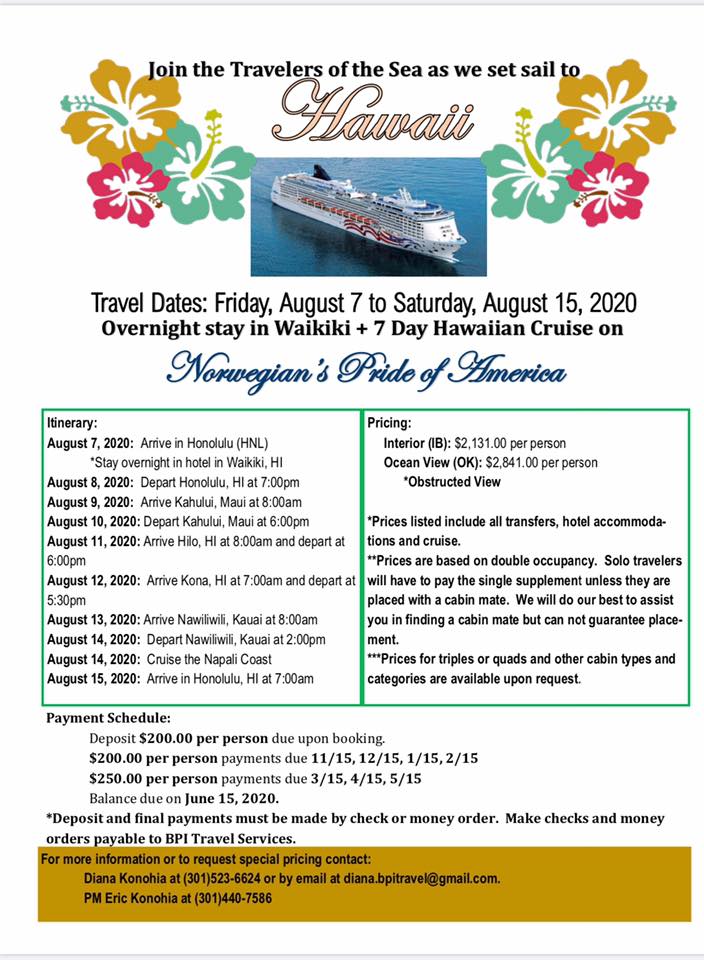 Join the Travelers of the Sea as we set sail to

Hawaii

Travel Dates: Friday, August 7 to Saturday, August 15, 2020
Overnight stay in Waikiki + 7 Day Hawaiian Cruise on

Norwegian's Pride of America

Itinerary:
August 7, 2020: Arrive in Honolulu (HNL)
*Stay overnight in hotel in Waikiki, HI
August 8, 2020: Depart Honolulu, HI at 7:00pm
August 9, 2020: Arrive Kahului, Maui at 8:00am
August 10, 2020: Depart Kahului, Maui at 6:00pm
August 11, 2020: Arrive Hilo, HI at 8:00am and depart at 6:00pm
August 12, 2020: Arrive Kona, HI at 7:00am and depart at 5:30pm
August 13, 2020: Arrive Nawiliwili, Kauai at 8:00am
August 14, 2020: Depart Nawiliwili, Kauai at 2:00pm
August 14, 2020: Cruise the Napali Coast
August 15, 2020: Arrive in Honolulu, HI at 7:00am

Pricing:
Interior (IB): $2,131.00 per person
Ocean View (OK): $2,841.00 per person
*Obstructed View

*Prices listed include all transfers, hotel accommodations and cruise.
**Prices are based on double occupancy. Solo travelers will have to pay the single supplement unless they are placed with a cabin mate. We will do our best to assist you in finding a cabin mate but can not guarantee placement.
***Prices for triples or quads and other cabin types and categories are available upon request.

Payment Schedule:
Deposit $200.00 per person due upon booking.
$200.00 per person payments due 11/15, 12/15, 1/15, 2/15
$250.00 per person payments due 3/15, 4/15, 5/15
Balance due on June 15, 2020.
*Deposit and final payments must be made by check or money order. Make checks and money orders payable to BPI Travel Services.

For more information or to request special pricing contact:
Diana Konohia at (301)523-6624 or by email at diana.bpitravel@gmail.com.
PM Eric Konohia at (301)440-7586